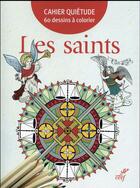 CAHIER QUIÉTUDE
60 dessins à colorier

Les saints

cerf